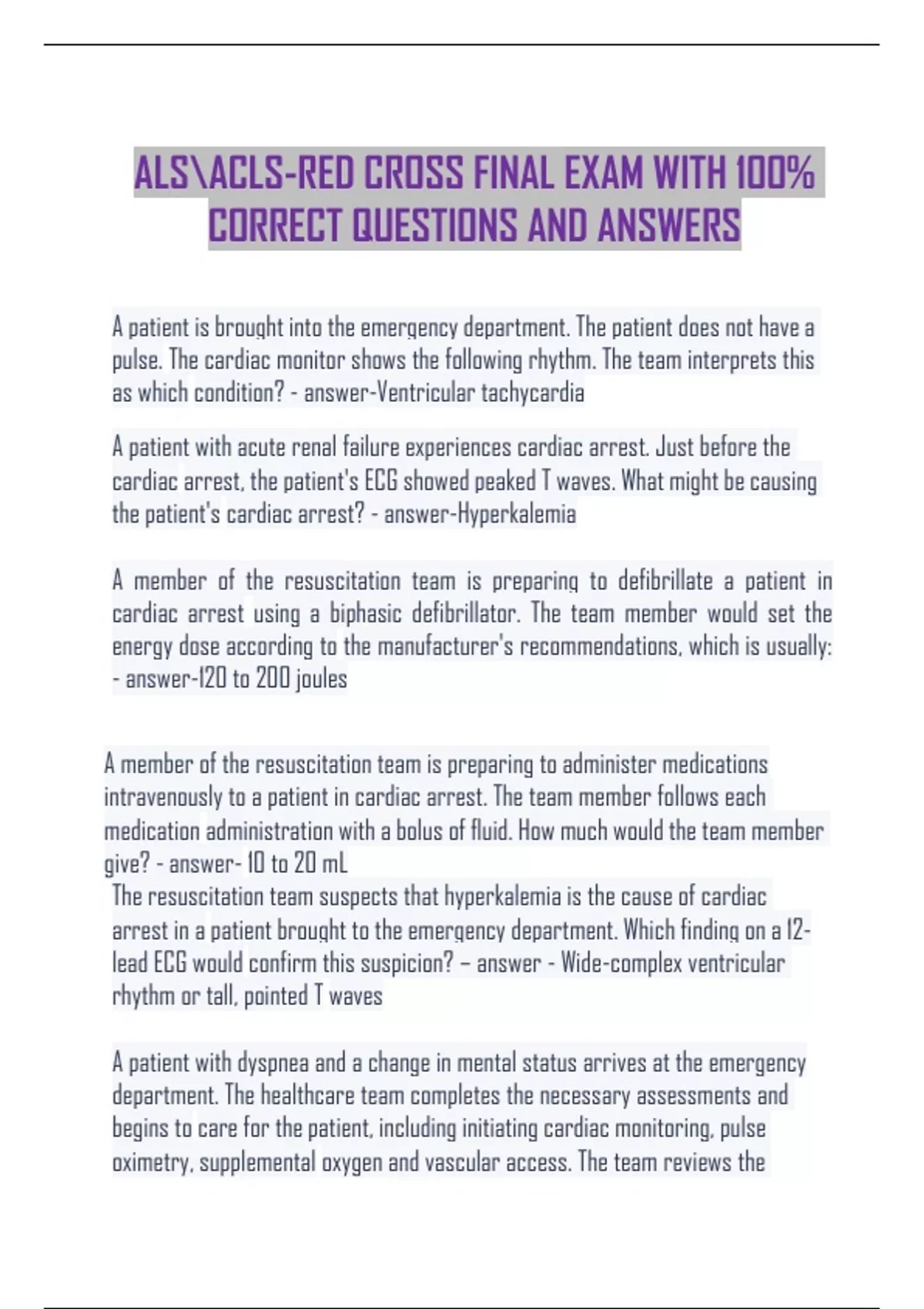 ALS\ACLS-RED CROSS FINAL EXAM WITH 100% CORRECT QUESTIONS AND ANSWERS

A patient is brought into the emergency department. The patient does not have a pulse. The cardiac monitor shows the following rhythm. The team interprets this as which condition? - answer-Ventricular tachycardia

A patient with acute renal failure experiences cardiac arrest. Just before the cardiac arrest, the patient's ECG showed peaked T waves. What might be causing the patient's cardiac arrest? - answer-Hyperkalemia

A member of the resuscitation team is preparing to defibrillate a patient in cardiac arrest using a biphasic defibrillator. The team member would set the energy dose according to the manufacturer's recommendations, which is usually: - answer-120 to 200 joules

A member of the resuscitation team is preparing to administer medications intravenously to a patient in cardiac arrest. The team member follows each medication administration with a bolus of fluid. How much would the team member give? - answer- 10 to 20 mL
The resuscitation team suspects that hyperkalemia is the cause of cardiac arrest in a patient brought to the emergency department. Which finding on a 12-lead ECG would confirm this suspicion? – answer - Wide-complex ventricular rhythm or tall, pointed T waves

A patient with dyspnea and a change in mental status arrives at the emergency department. The healthcare team completes the necessary assessments and begins to care for the patient, including initiating cardiac monitoring, pulse oximetry, supplemental oxygen and vascular access. The team reviews the